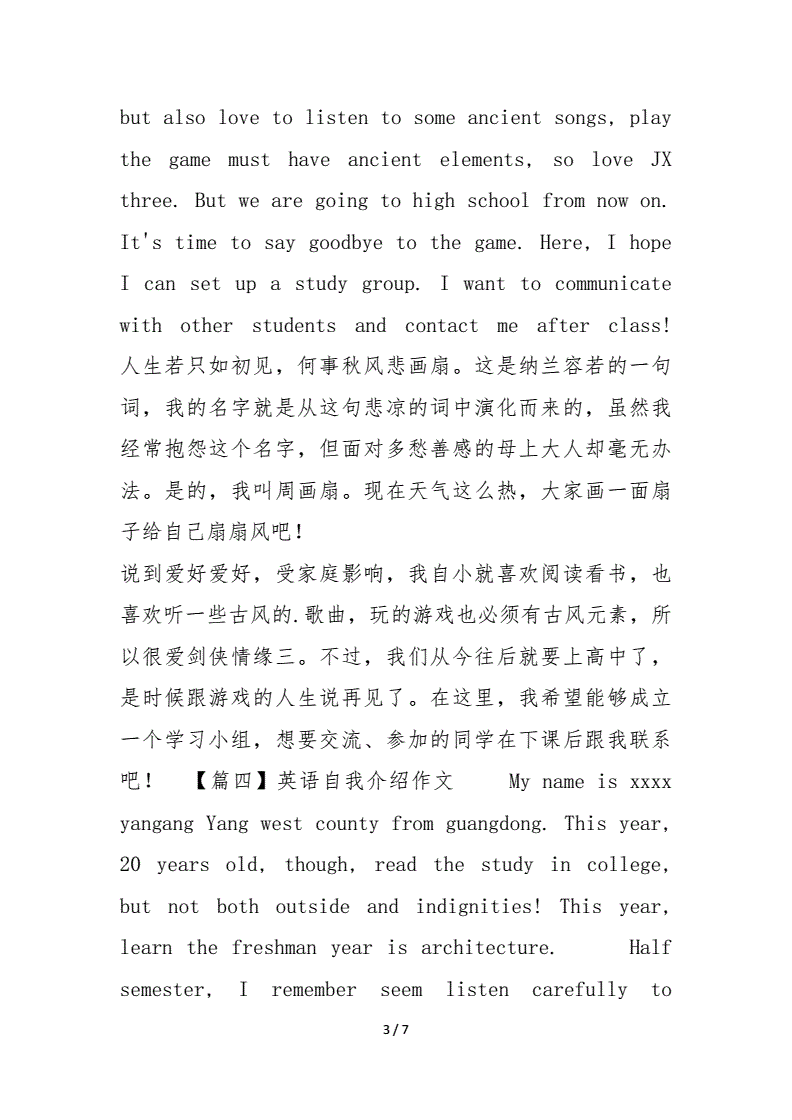 but also love to listen to some ancient songs, play the game must have ancient elements, so love JX three. But we are going to high school from now on. It's time to say goodbye to the game. Here, I hope I can set up a study group. I want to communicate with other students and contact me after class!
人生若只如初见，何事秋风悲画扇。这是纳兰容若的一句词，我的名字就是从这句悲凉的词中演化而来的，虽然我经常抱怨这个名字，但面对多愁善感的母上大人却毫无办法。是的，我叫周画扇。现在天气这么热，大家画一面扇子给自己扇扇风吧！
说到爱好爱好，受家庭影响，我自小就喜欢阅读看书，也喜欢听一些古风的.歌曲，玩的游戏也必须有古风元素，所以很爱剑侠情缘三。不过，我们从今往后就要上高中了，是时候跟游戏的人生说再见了。在这里，我希望能够成立一个学习小组，想要交流、参加的同学在下课后跟我联系吧！ 【篇四】英语自我介绍作文 My name is xxxx yangang Yang west county from guangdong. This year, 20 years old, though, read the study in college, but not both outside and indignities! This year, learn the freshman year is architecture. Half semester, I remember seem listen carefully to

3 / 7